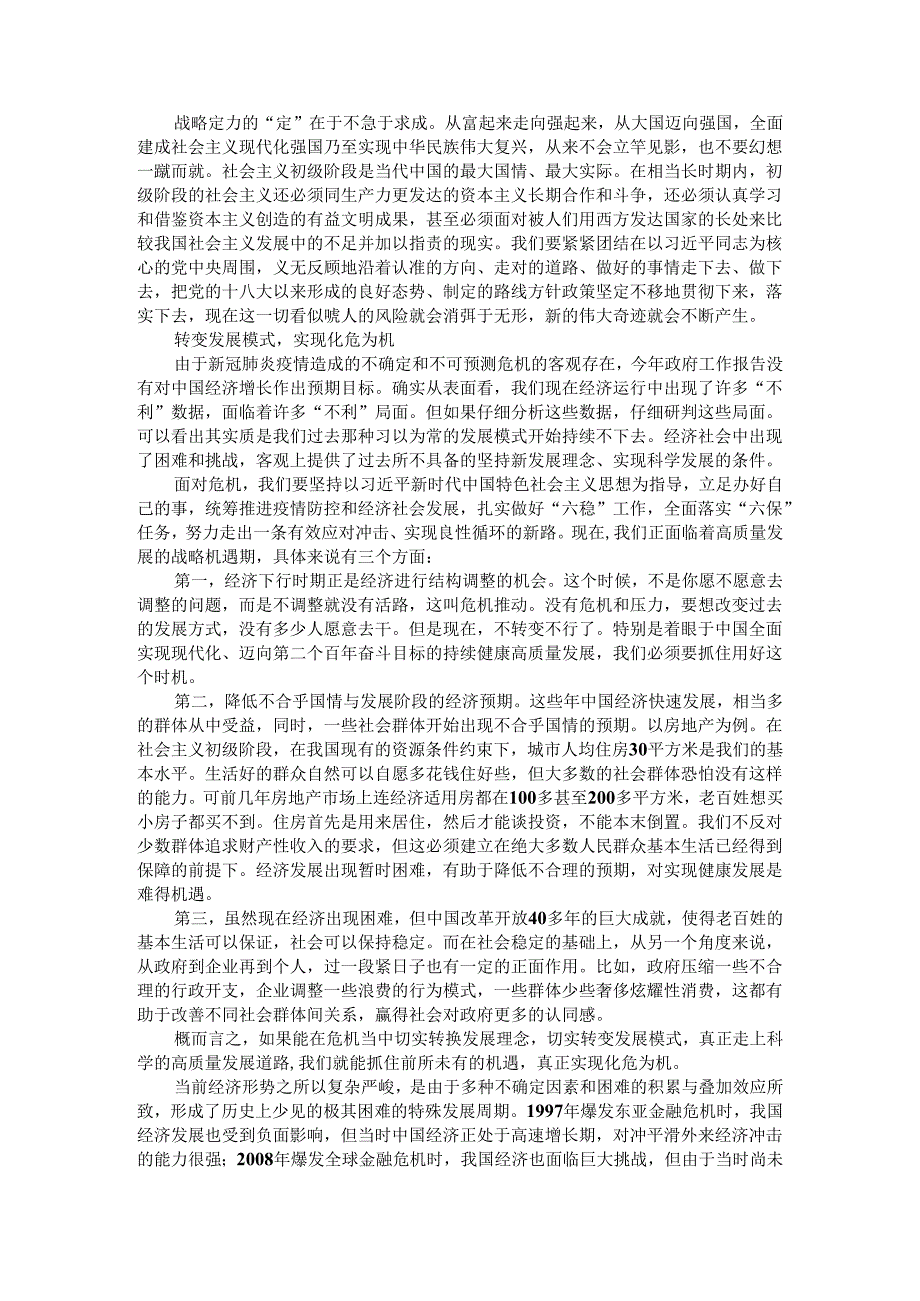 战略定力的“定”在于不急于求成。从富起来走向强起来，从大国迈向强国，全面建成社会主义现代化强国乃至实现中华民族伟大复兴，从来不会立竿见影，也不要幻想一蹴而就。社会主义初级阶段是当代中国的最大国情、最大实际。在相当长时期内，初级阶段的社会主义还必须同生产力更发达的资本主义长期合作和斗争，还必须认真学习和借鉴资本主义创造的有益文明成果，甚至必须面对被人们用西方发达国家的长处来比较我国社会主义发展中的不足并加以指责的现实。我们要紧紧团结在以习近平同志为核心的党中央周围，义无反顾地沿着认准的方向、走对的道路、做好的事情走下去、做下去，把党的十八大以来形成的良好态势、制定的路线方针政策坚定不移地贯彻下来，落实下去，现在这一切看似唬人的风险就会消弭于无形，新的伟大奇迹就会不断产生。

转变发展模式，实现化危为机

由于新冠肺炎疫情造成的不确定和不可预测危机的客观存在，今年政府工作报告没有对中国经济增长作出预期目标。确实从表面看，我们现在经济运行中出现了许多“不利”数据，面临着许多“不利”局面。但如果仔细分析这些数据，仔细研判这些局面。可以看出其实质是我们过去那种习以为常的发展模式开始持续不下去。经济社会中出现了困难和挑战，客观上提供了过去所不具备的坚持新发展理念、实现科学发展的条件。

面对危机，我们要坚持以习近平新时代中国特色社会主义思想为指导，立足办好自己的事，统筹推进疫情防控和经济社会发展，扎实做好“六稳”工作，全面落实“六保”任务，努力走出一条有效应对冲击、实现良性循环的新路。现在，我们正面临着高质量发展的战略机遇期，具体来说有三个方面：

第一，经济下行时期正是经济进行结构调整的机会。这个时候，不是你愿不愿意去调整的问题，而是不调整就没有活路，这叫危机推动。没有危机和压力，要想改变过去的发展方式，没有多少人愿意去干。但是现在，不转变不行了。特别是着眼于中国全面实现现代化、迈向第二个百年奋斗目标的持续健康高质量发展，我们必须要抓住用好这个时机。

第二，降低不合乎国情与发展阶段的经济预期。这些年中国经济快速发展，相当多的群体从中受益，同时，一些社会群体开始出现不合乎国情的预期。以房地产为例。在社会主义初级阶段，在我国现有的资源条件约束下，城市人均住房30平方米是我们的基本水平。生活好的群众自然可以自愿多花钱住好些，但大多数的社会群体恐怕没有这样的能力。可前几年房地产市场上连经济适用房都在100多甚至200多平方米，老百姓想买小房子都买不到。住房首先是用来居住，然后才能谈投资，不能本末倒置。我们不反对少数群体追求财产性收入的要求，但这必须建立在绝大多数人民群众基本生活已经得到保障的前提下。经济发展出现暂时困难，有助于降低不合理的预期，对实现健康发展是难得机遇。

第三，虽然现在经济出现困难，但中国改革开放40多年的巨大成就，使得老百姓的基本生活可以保证，社会可以保持稳定。而在社会稳定的基础上，从另一个角度来说，从政府到企业再到个人，过一段紧日子也有一定的正面作用。比如，政府压缩一些不合理的行政开支，企业调整一些浪费的行为模式，一些群体少些奢侈炫耀性消费，这都有助于改善不同社会群体间关系，赢得社会对政府更多的认同感。

概而言之，如果能在危机当中切实转换发展理念，切实转变发展模式，真正走上科学的高质量发展道路，我们就能抓住前所未有的机遇，真正实现化危为机。

当前经济形势之所以复杂严峻，是由于多种不确定因素和困难的积累与叠加效应所致，形成了历史上少见的极其困难的特殊发展周期。1997年爆发东亚金融危机时，我国经济发展也受到负面影响，但当时中国经济正处于高速增长期，对冲平滑外来经济冲击的能力很强；2008年爆发全球金融危机时，我国经济也面临巨大挑战，但由于当时尚未